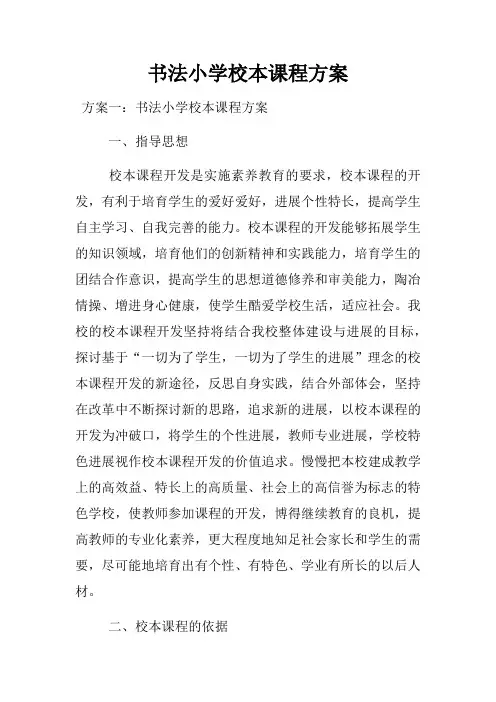 书法小学校本课程方案

方案一：书法小学校本课程方案

一、指导思想

校本课程开发是实施素养教育的要求，校本课程的开发，有利于培育学生的爱好爱好，进展个性特长，提高学生自主学习、自我完善的能力。校本课程的开发能够拓展学生的知识领域，培育他们的创新精神和实践能力，培育学生的团结合作意识，提高学生的思想道德修养和审美能力，陶冶情操、增进身心健康，使学生酷爱学校生活，适应社会。我校的校本课程开发坚持将结合我校整体建设与进展的目标，探讨基于“一切为了学生，一切为了学生的进展”理念的校本课程开发的新途径，反思自身实践，结合外部体会，坚持在改革中不断探讨新的思路，追求新的进展，以校本课程的开发为冲破口，将学生的个性进展，教师专业进展，学校特色进展视作校本课程开发的价值追求。慢慢把本校建成教学上的高效益、特长上的高质量、社会上的高信誉为标志的特色学校，使教师参加课程的开发，博得继续教育的良机，提高教师的专业化素养，更大程度地知足社会家长和学生的需要，尽可能地培育出有个性、有特色、学业有所长的以后人材。

二、校本课程的依据